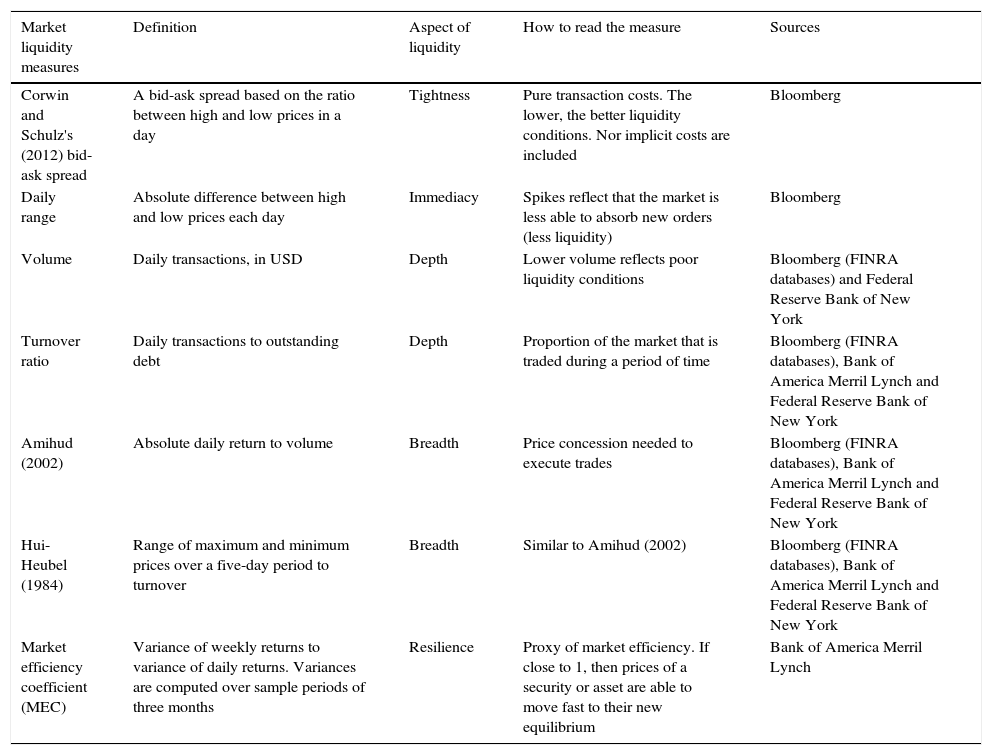 | Market liquidity measures | Definition | Aspect of liquidity | How to read the measure | Sources |
|---|---|---|---|---|
| Corwin and Schulz's (2012) bid-ask spread | A bid-ask spread based on the ratio between high and low prices in a day | Tightness | Pure transaction costs. The lower, the better liquidity conditions. Nor implicit costs are included | Bloomberg |
| Daily range | Absolute difference between high and low prices each day | Immediacy | Spikes reflect that the market is less able to absorb new orders (less liquidity) | Bloomberg |
| Volume | Daily transactions, in USD | Depth | Lower volume reflects poor liquidity conditions | Bloomberg (FINRA databases) and Federal Reserve Bank of New York |
| Turnover ratio | Daily transactions to outstanding debt | Depth | Proportion of the market that is traded during a period of time | Bloomberg (FINRA databases), Bank of America Merril Lynch and Federal Reserve Bank of New York |
| Amihud (2002) | Absolute daily return to volume | Breadth | Price concession needed to execute trades | Bloomberg (FINRA databases), Bank of America Merril Lynch and Federal Reserve Bank of New York |
| Hui-Heubel (1984) | Range of maximum and minimum prices over a five-day period to turnover | Breadth | Similar to Amihud (2002) | Bloomberg (FINRA databases), Bank of America Merril Lynch and Federal Reserve Bank of New York |
| Market efficiency coefficient (MEC) | Variance of weekly returns to variance of daily returns. Variances are computed over sample periods of three months | Resilience | Proxy of market efficiency. If close to 1, then prices of a security or asset are able to move fast to their new equilibrium | Bank of America Merril Lynch |